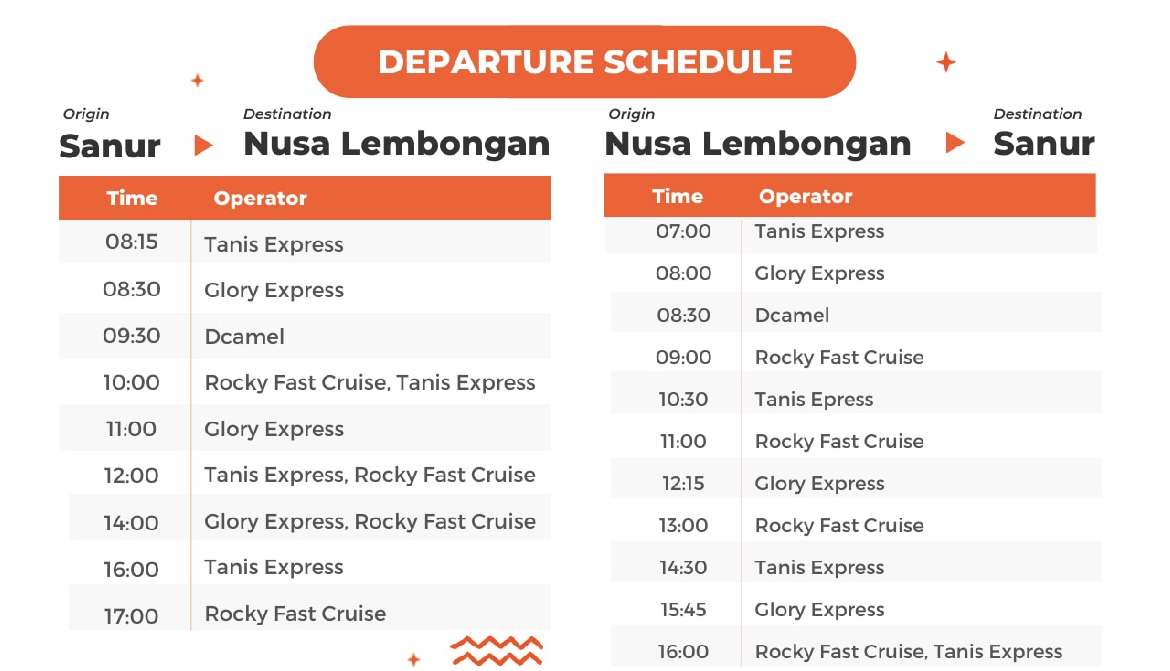 DEPARTURE SCHEDULE

Origin
Sanur
Destination
Nusa Lembongan

| Time | Operator |
|---|---|
| 08:15 | Tanis Express |
| 08:30 | Glory Express |
| 09:30 | Dcamel |
| 10:00 | Rocky Fast Cruise, Tanis Express |
| 11:00 | Glory Express |
| 12:00 | Tanis Express, Rocky Fast Cruise |
| 14:00 | Glory Express, Rocky Fast Cruise |
| 16:00 | Tanis Express |
| 17:00 | Rocky Fast Cruise |

Origin
Nusa Lembongan
Destination
Sanur

| Time | Operator |
|---|---|
| 07:00 | Tanis Express |
| 08:00 | Glory Express |
| 08:30 | Dcamel |
| 09:00 | Rocky Fast Cruise |
| 10:30 | Tanis Epress |
| 11:00 | Rocky Fast Cruise |
| 12:15 | Glory Express |
| 13:00 | Rocky Fast Cruise |
| 14:30 | Tanis Express |
| 15:45 | Glory Express |
| 16:00 | Rocky Fast Cruise, Tanis Express |